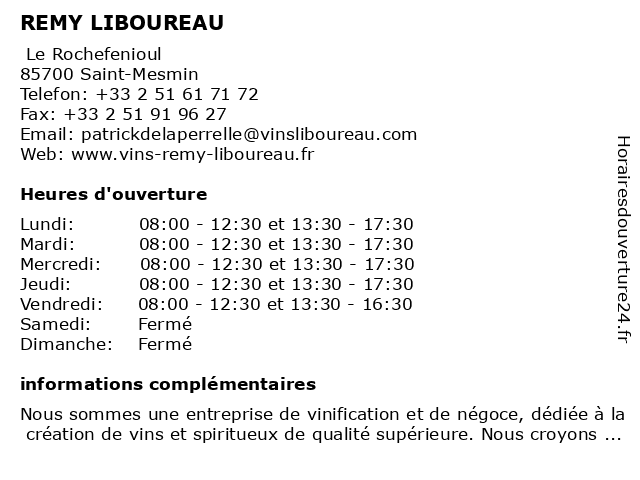 REMY LIBOUREAU

Le Rochefenioul
85700 Saint-Mesmin
Telefon: +33 2 51 61 71 72
Fax: +33 2 51 91 96 27
Email: patrickdelaperrelle@vinsliboureau.com
Web: www.vins-remy-liboureau.fr

Heures d'ouverture

| | |
|---|---|
| Lundi: | 08:00 - 12:30 et 13:30 - 17:30 |
| Mardi: | 08:00 - 12:30 et 13:30 - 17:30 |
| Mercredi: | 08:00 - 12:30 et 13:30 - 17:30 |
| Jeudi: | 08:00 - 12:30 et 13:30 - 17:30 |
| Vendredi: | 08:00 - 12:30 et 13:30 - 16:30 |
| Samedi: | Fermé |
| Dimanche: | Fermé |

informations complémentaires

Nous sommes une entreprise de vinification et de négoce, dédiée à la création de vins et spiritueux de qualité supérieure. Nous croyons ...

Horairesdouverture24.fr